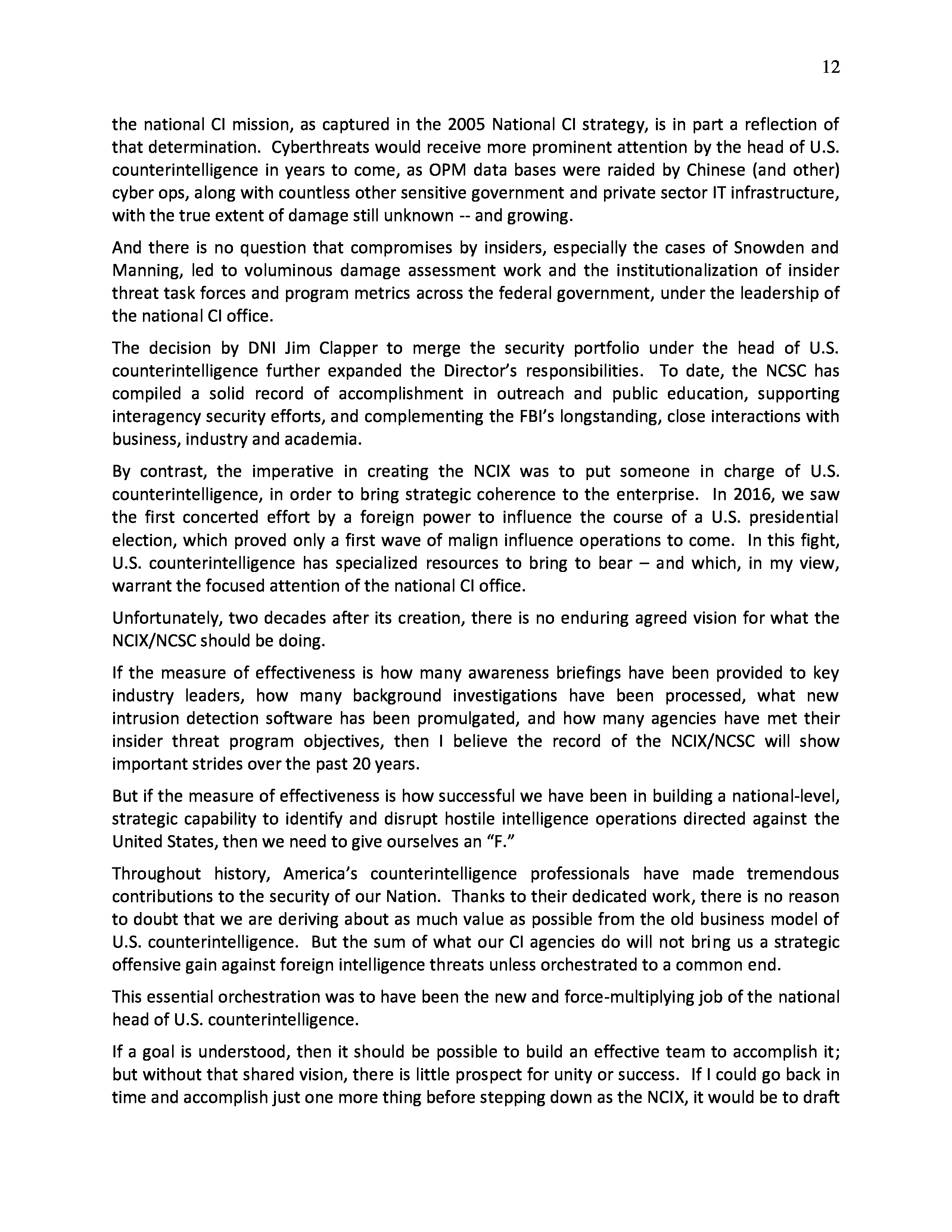 12

the national CI mission, as captured in the 2005 National CI strategy, is in part a reflection of that determination. Cyberthreats would receive more prominent attention by the head of U.S. counterintelligence in years to come, as OPM data bases were raided by Chinese (and other) cyber ops, along with countless other sensitive government and private sector IT infrastructure, with the true extent of damage still unknown -- and growing.

And there is no question that compromises by insiders, especially the cases of Snowden and Manning, led to voluminous damage assessment work and the institutionalization of insider threat task forces and program metrics across the federal government, under the leadership of the national CI office.

The decision by DNI Jim Clapper to merge the security portfolio under the head of U.S. counterintelligence further expanded the Director's responsibilities. To date, the NCSC has compiled a solid record of accomplishment in outreach and public education, supporting interagency security efforts, and complementing the FBI's longstanding, close interactions with business, industry and academia.

By contrast, the imperative in creating the NCIX was to put someone in charge of U.S. counterintelligence, in order to bring strategic coherence to the enterprise. In 2016, we saw the first concerted effort by a foreign power to influence the course of a U.S. presidential election, which proved only a first wave of malign influence operations to come. In this fight, U.S. counterintelligence has specialized resources to bring to bear – and which, in my view, warrant the focused attention of the national CI office.

Unfortunately, two decades after its creation, there is no enduring agreed vision for what the NCIX/NCSC should be doing.

If the measure of effectiveness is how many awareness briefings have been provided to key industry leaders, how many background investigations have been processed, what new intrusion detection software has been promulgated, and how many agencies have met their insider threat program objectives, then I believe the record of the NCIX/NCSC will show important strides over the past 20 years.

But if the measure of effectiveness is how successful we have been in building a national-level, strategic capability to identify and disrupt hostile intelligence operations directed against the United States, then we need to give ourselves an "F."

Throughout history, America's counterintelligence professionals have made tremendous contributions to the security of our Nation. Thanks to their dedicated work, there is no reason to doubt that we are deriving about as much value as possible from the old business model of U.S. counterintelligence. But the sum of what our CI agencies do will not bring us a strategic offensive gain against foreign intelligence threats unless orchestrated to a common end.

This essential orchestration was to have been the new and force-multiplying job of the national head of U.S. counterintelligence.

If a goal is understood, then it should be possible to build an effective team to accomplish it; but without that shared vision, there is little prospect for unity or success. If I could go back in time and accomplish just one more thing before stepping down as the NCIX, it would be to draft